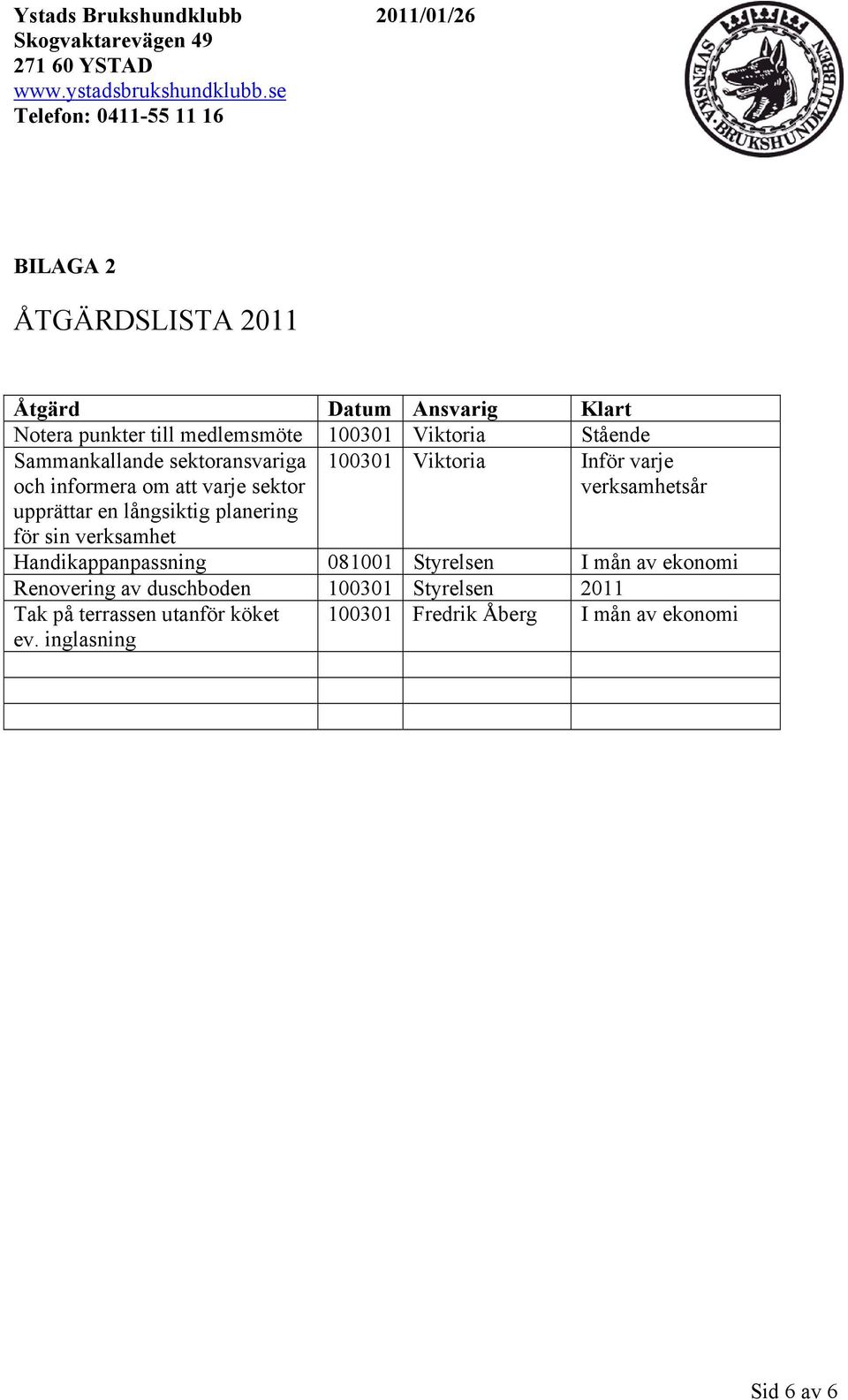 Ystads Brukshundklubb 2011/01/26
Skogvaktarevägen 49
271 60 YSTAD
www.ystadsbrukshundklubb.se
Telefon: 0411-55 11 16

SVENSKA BRUKSHUNDKLUBBEN

BILAGA 2

ÅTGÄRDSLISTA 2011

| Åtgärd | Datum | Ansvarig | Klart |
|---|---|---|---|
| Notera punkter till medlemsmöte | 100301 | Viktoria | Stående |
| Sammankallande sektoransvariga och informera om att varje sektor upprättar en långsiktig planering för sin verksamhet | 100301 | Viktoria | Inför varje verksamhetsår |
| Handikappanpassning | 081001 | Styrelsen | I mån av ekonomi |
| Renovering av duschboden | 100301 | Styrelsen | 2011 |
| Tak på terrassen utanför köket ev. inglasning | 100301 | Fredrik Åberg | I mån av ekonomi |
| | | | |
| | | | |
| | | | |

Sid 6 av 6